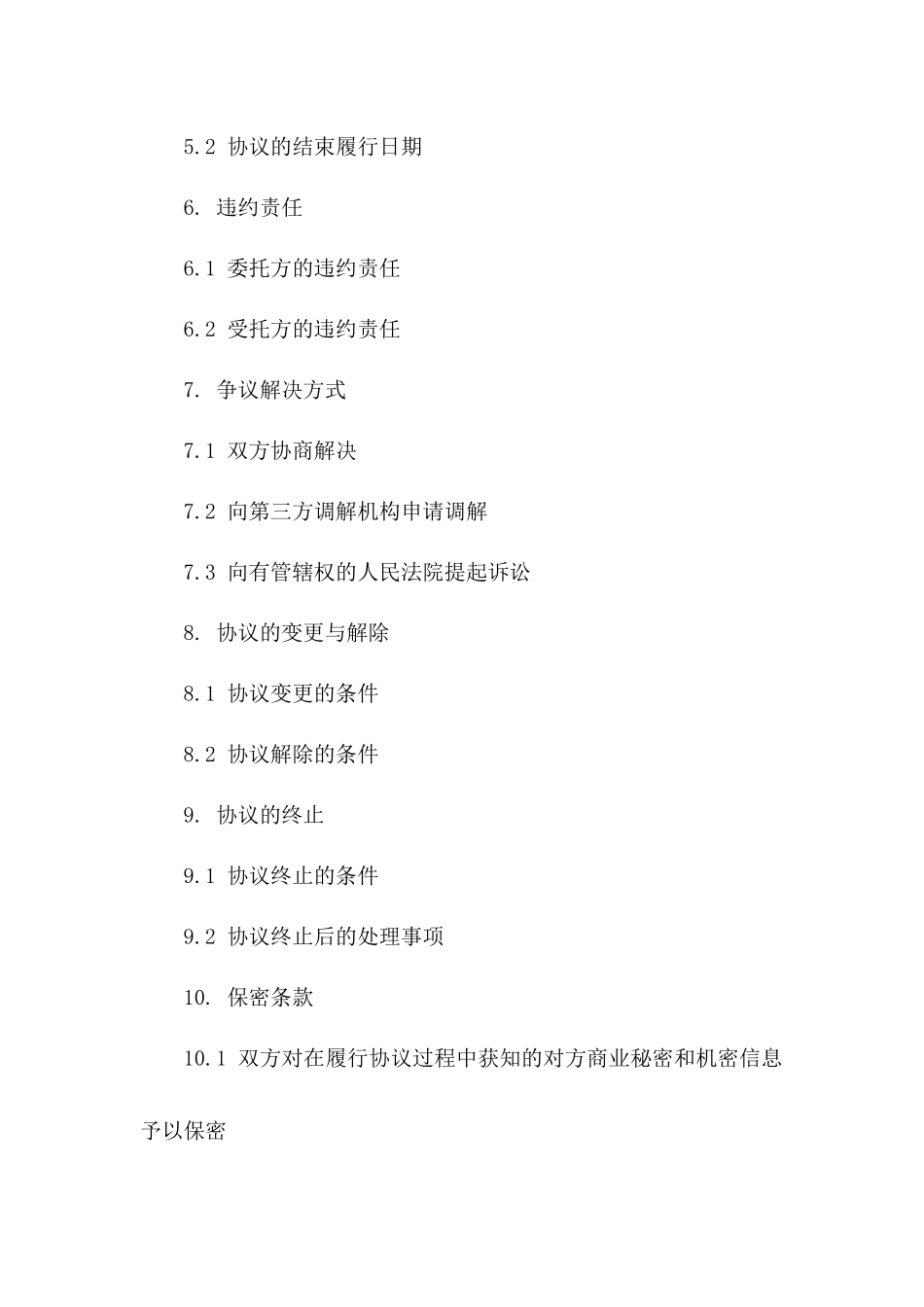 5.2 协议的结束履行日期

6. 违约责任

6.1 委托方的违约责任

6.2 受托方的违约责任

7. 争议解决方式

7.1 双方协商解决

7.2 向第三方调解机构申请调解

7.3 向有管辖权的人民法院提起诉讼

8. 协议的变更与解除

8.1 协议变更的条件

8.2 协议解除的条件

9. 协议的终止

9.1 协议终止的条件

9.2 协议终止后的处理事项

10. 保密条款

10.1 双方对在履行协议过程中获知的对方商业秘密和机密信息予以保密